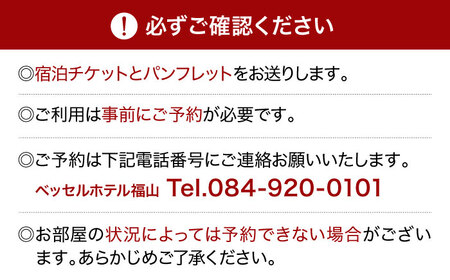 ! 必ずご確認ください

◎宿泊チケットとパンフレットをお送りします。

◎ご利用は事前にご予約が必要です。

◎ご予約は下記電話番号にご連絡お願いいたします。
ベッセルホテル福山 Tel.084-920-0101

◎お部屋の状況によっては予約できない場合がございます。あらかじめご了承ください。